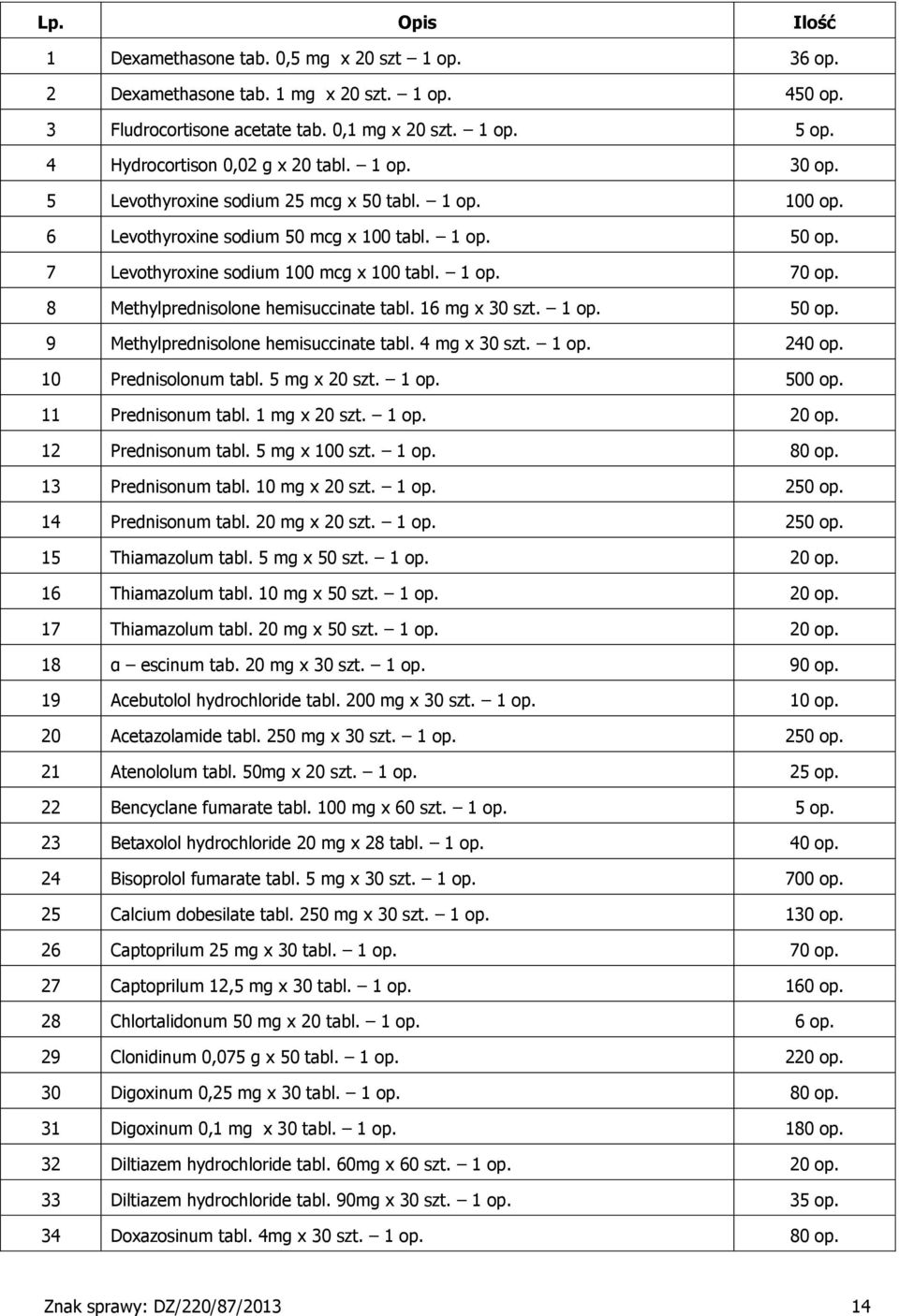 | Lp. | Opis | Ilość |
|---|---|---|
| 1 | Dexamethasone tab. 0,5 mg x 20 szt – 1 op. | 36 op. |
| 2 | Dexamethasone tab. 1 mg x 20 szt. – 1 op. | 450 op. |
| 3 | Fludrocortisone acetate tab. 0,1 mg x 20 szt. – 1 op. | 5 op. |
| 4 | Hydrocortison 0,02 g x 20 tabl. – 1 op. | 30 op. |
| 5 | Levothyroxine sodium 25 mcg x 50 tabl. – 1 op. | 100 op. |
| 6 | Levothyroxine sodium 50 mcg x 100 tabl. – 1 op. | 50 op. |
| 7 | Levothyroxine sodium 100 mcg x 100 tabl. – 1 op. | 70 op. |
| 8 | Methylprednisolone hemisuccinate tabl. 16 mg x 30 szt. – 1 op. | 50 op. |
| 9 | Methylprednisolone hemisuccinate tabl. 4 mg x 30 szt. – 1 op. | 240 op. |
| 10 | Prednisolonum tabl. 5 mg x 20 szt. – 1 op. | 500 op. |
| 11 | Prednisonum tabl. 1 mg x 20 szt. – 1 op. | 20 op. |
| 12 | Prednisonum tabl. 5 mg x 100 szt. – 1 op. | 80 op. |
| 13 | Prednisonum tabl. 10 mg x 20 szt. – 1 op. | 250 op. |
| 14 | Prednisonum tabl. 20 mg x 20 szt. – 1 op. | 250 op. |
| 15 | Thiamazolum tabl. 5 mg x 50 szt. – 1 op. | 20 op. |
| 16 | Thiamazolum tabl. 10 mg x 50 szt. – 1 op. | 20 op. |
| 17 | Thiamazolum tabl. 20 mg x 50 szt. – 1 op. | 20 op. |
| 18 | α – escinum tab. 20 mg x 30 szt. – 1 op. | 90 op. |
| 19 | Acebutolol hydrochloride tabl. 200 mg x 30 szt. – 1 op. | 10 op. |
| 20 | Acetazolamide tabl. 250 mg x 30 szt. – 1 op. | 250 op. |
| 21 | Atenololum tabl. 50mg x 20 szt. – 1 op. | 25 op. |
| 22 | Bencyclane fumarate tabl. 100 mg x 60 szt. – 1 op. | 5 op. |
| 23 | Betaxolol hydrochloride 20 mg x 28 tabl. – 1 op. | 40 op. |
| 24 | Bisoprolol fumarate tabl. 5 mg x 30 szt. – 1 op. | 700 op. |
| 25 | Calcium dobesilate tabl. 250 mg x 30 szt. – 1 op. | 130 op. |
| 26 | Captoprilum 25 mg x 30 tabl. – 1 op. | 70 op. |
| 27 | Captoprilum 12,5 mg x 30 tabl. – 1 op. | 160 op. |
| 28 | Chlortalidonum 50 mg x 20 tabl. – 1 op. | 6 op. |
| 29 | Clonidinum 0,075 g x 50 tabl. – 1 op. | 220 op. |
| 30 | Digoxinum 0,25 mg x 30 tabl. – 1 op. | 80 op. |
| 31 | Digoxinum 0,1 mg x 30 tabl. – 1 op. | 180 op. |
| 32 | Diltiazem hydrochloride tabl. 60mg x 60 szt. – 1 op. | 20 op. |
| 33 | Diltiazem hydrochloride tabl. 90mg x 30 szt. – 1 op. | 35 op. |
| 34 | Doxazosinum tabl. 4mg x 30 szt. – 1 op. | 80 op. |

Znak sprawy: DZ/220/87/2013 14